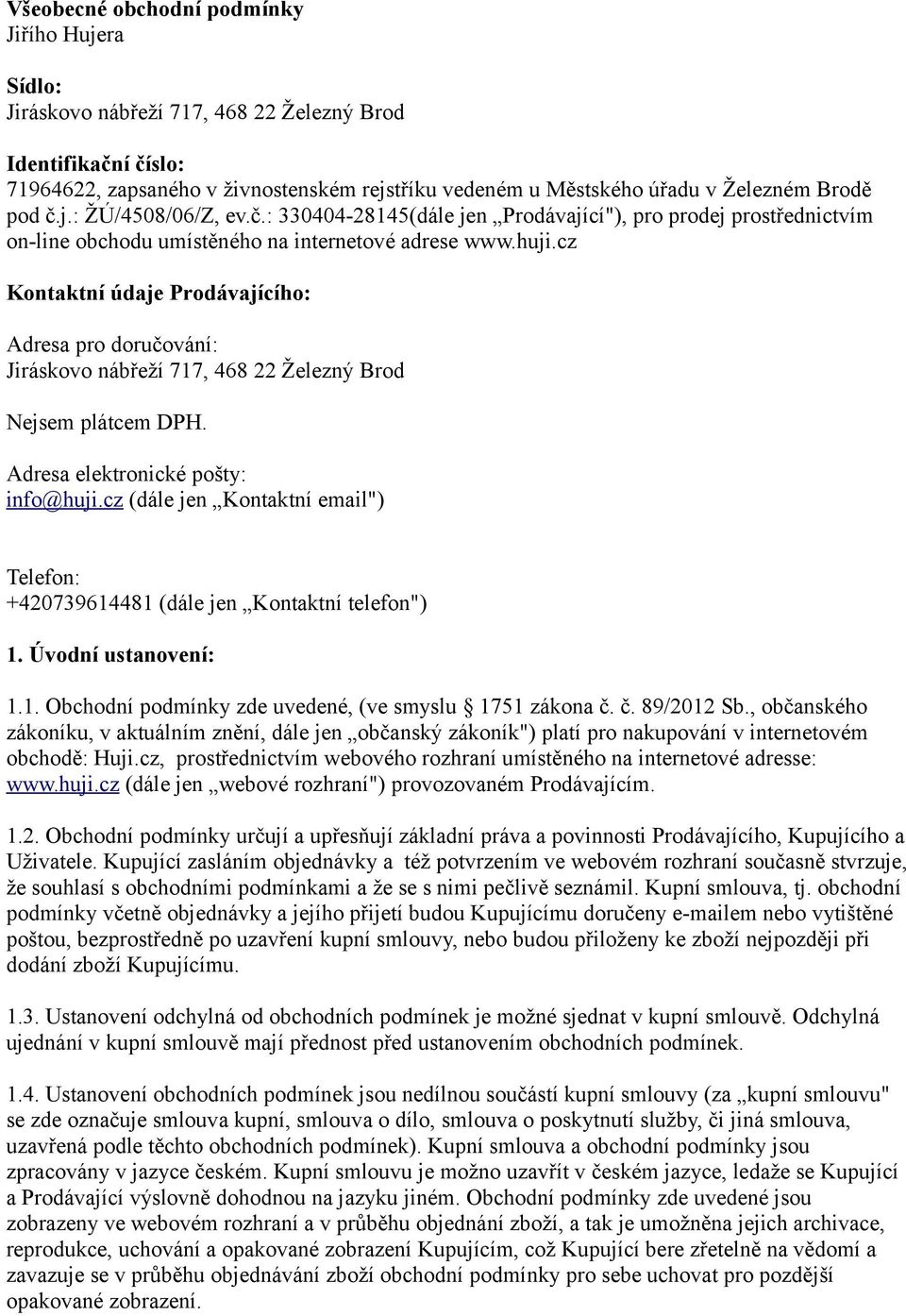 Všeobecné obchodní podmínky
Jiřího Hujera

Sídlo:
Jiráskovo nábřeží 717, 468 22 Železný Brod

Identifikační číslo:
71964622, zapsaného v živnostenském rejstříku vedeném u Městského úřadu v Železném Brodě pod č.j.: ŽÚ/4508/06/Z, ev.č.: 330404-28145(dále jen „Prodávající"), pro prodej prostřednictvím on-line obchodu umístěného na internetové adrese www.huji.cz

Kontaktní údaje Prodávajícího:

Adresa pro doručování:
Jiráskovo nábřeží 717, 468 22 Železný Brod

Nejsem plátcem DPH.

Adresa elektronické pošty:
info@huji.cz (dále jen „Kontaktní email")

Telefon:
+420739614481 (dále jen „Kontaktní telefon")

1. Úvodní ustanovení:

1.1. Obchodní podmínky zde uvedené, (ve smyslu 1751 zákona č. č. 89/2012 Sb., občanského zákoníku, v aktuálním znění, dále jen „občanský zákoník") platí pro nakupování v internetovém obchodě: Huji.cz, prostřednictvím webového rozhraní umístěného na internetové adresse: www.huji.cz (dále jen „webové rozhraní") provozovaném Prodávajícím.

1.2. Obchodní podmínky určují a upřesňují základní práva a povinnosti Prodávajícího, Kupujícího a Uživatele. Kupující zasláním objednávky a též potvrzením ve webovém rozhraní současně stvrzuje, že souhlasí s obchodními podmínkami a že se s nimi pečlivě seznámil. Kupní smlouva, tj. obchodní podmínky včetně objednávky a jejího přijetí budou Kupujícímu doručeny e-mailem nebo vytištěné poštou, bezprostředně po uzavření kupní smlouvy, nebo budou přiloženy ke zboží nejpozději při dodání zboží Kupujícímu.

1.3. Ustanovení odchylná od obchodních podmínek je možné sjednat v kupní smlouvě. Odchylná ujednání v kupní smlouvě mají přednost před ustanovením obchodních podmínek.

1.4. Ustanovení obchodních podmínek jsou nedílnou součástí kupní smlouvy (za „kupní smlouvu" se zde označuje smlouva kupní, smlouva o dílo, smlouva o poskytnutí služby, či jiná smlouva, uzavřená podle těchto obchodních podmínek). Kupní smlouva a obchodní podmínky jsou zpracovány v jazyce českém. Kupní smlouvu je možno uzavřít v českém jazyce, ledaže se Kupující a Prodávající výslovně dohodnou na jazyku jiném. Obchodní podmínky zde uvedené jsou zobrazeny ve webovém rozhraní a v průběhu objednání zboží, a tak je umožněna jejich archivace, reprodukce, uchování a opakované zobrazení Kupujícím, což Kupující bere zřetelně na vědomí a zavazuje se v průběhu objednávání zboží obchodní podmínky pro sebe uchovat pro pozdější opakované zobrazení.